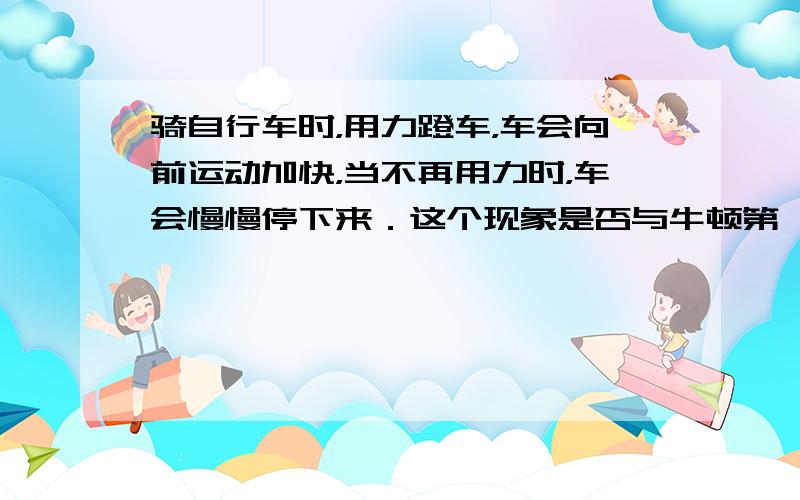 骑自行车时,用力蹬车,车会向前运动加快,当不再用力时,车会慢慢停下来．这个现象是否与牛顿第